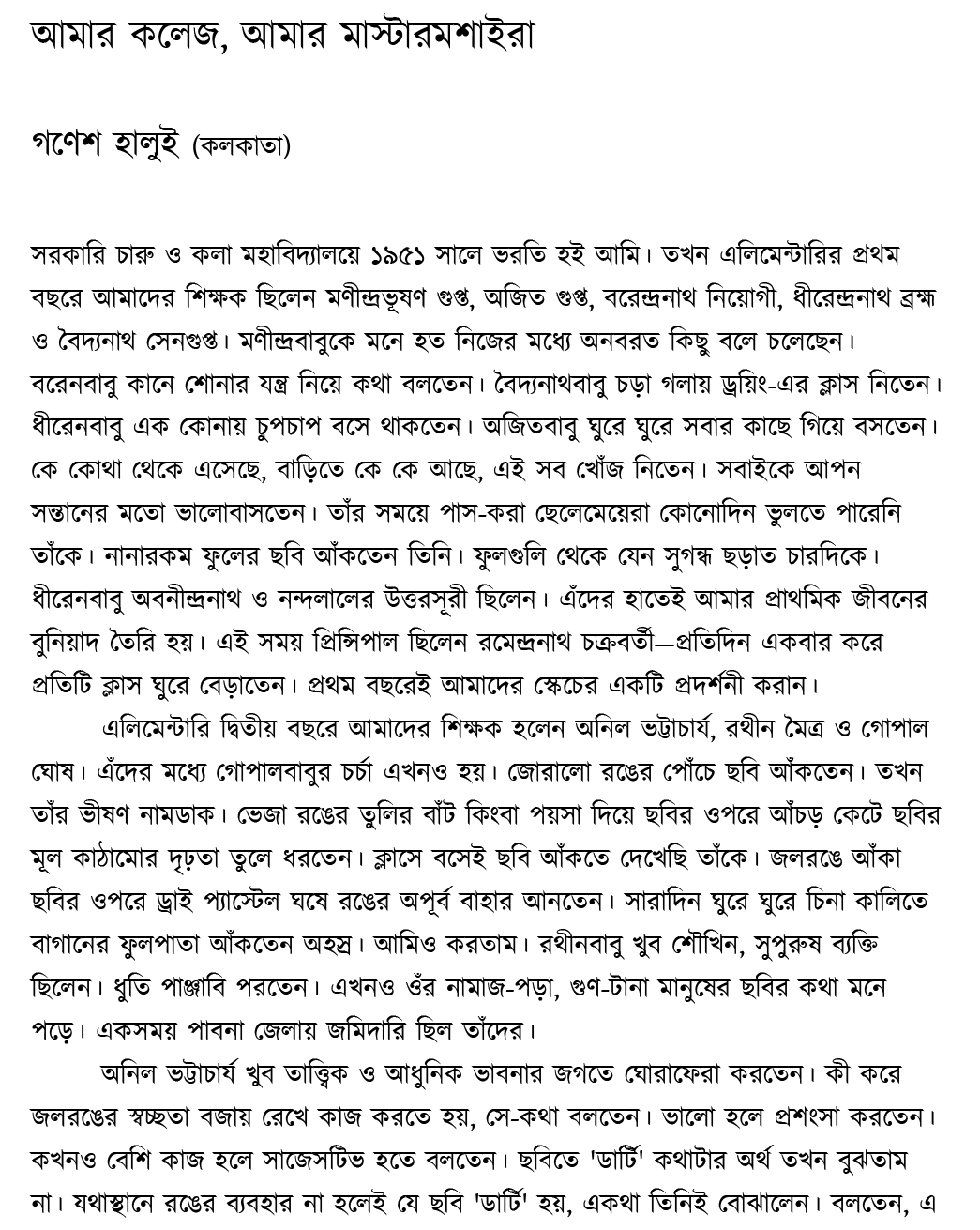 আমার কলেজ, আমার মাস্টারমশাইরা

গণেশ হালুই (কলকাতা)

সরকারি চারু ও কলা মহাবিদ্যালয়ে ১৯৫১ সালে ভরতি হই আমি। তখন এলিমেন্টারির প্রথম বছরে আমাদের শিক্ষক ছিলেন মণীন্দ্রভূষণ গুপ্ত, অজিত গুপ্ত, বরেন্দ্রনাথ নিয়োগী, ধীরেন্দ্রনাথ ব্রহ্ম ও বৈদ্যনাথ সেনগুপ্ত। মণীন্দ্রবাবুকে মনে হত নিজের মধ্যে অনবরত কিছু বলে চলেছেন। বরেনবাবু কানে শোনার যন্ত্র নিয়ে কথা বলতেন। বৈদ্যনাথবাবু চড়া গলায় ড্রয়িং-এর ক্লাস নিতেন। ধীরেনবাবু এক কোনায় চুপচাপ বসে থাকতেন। অজিতবাবু ঘুরে ঘুরে সবার কাছে গিয়ে বসতেন। কে কোথা থেকে এসেছে, বাড়িতে কে কে আছে, এই সব খোঁজ নিতেন। সবাইকে আপন সন্তানের মতো ভালোবাসতেন। তাঁর সময়ে পাস-করা ছেলেমেয়েরা কোনোদিন ভুলতে পারেনি তাঁকে। নানারকম ফুলের ছবি আঁকতেন তিনি। ফুলগুলি থেকে যেন সুগন্ধ ছড়াত চারদিকে। ধীরেনবাবু অবনীন্দ্রনাথ ও নন্দলালের উত্তরসূরী ছিলেন। এঁদের হাতেই আমার প্রাথমিক জীবনের বুনিয়াদ তৈরি হয়। এই সময় প্রিন্সিপাল ছিলেন রমেন্দ্রনাথ চক্রবর্তী—প্রতিদিন একবার করে প্রতিটি ক্লাস ঘুরে বেড়াতেন। প্রথম বছরেই আমাদের স্কেচের একটি প্রদর্শনী করান।

এলিমেন্টারি দ্বিতীয় বছরে আমাদের শিক্ষক হলেন অনিল ভট্টাচার্য, রথীন মৈত্র ও গোপাল ঘোষ। এঁদের মধ্যে গোপালবাবুর চর্চা এখনও হয়। জোরালো রঙের পোঁচে ছবি আঁকতেন। তখন তাঁর ভীষণ নামডাক। ভেজা রঙের তুলির বাঁট কিংবা পয়সা দিয়ে ছবির ওপরে আঁচড় কেটে ছবির মূল কাঠামোর দৃঢ়তা তুলে ধরতেন। ক্লাসে বসেই ছবি আঁকতে দেখেছি তাঁকে। জলরঙে আঁকা ছবির ওপরে ড্রাই প্যাস্টেল ঘষে রঙের অপূর্ব বাহার আনতেন। সারাদিন ঘুরে ঘুরে চিনা কালিতে বাগানের ফুলপাতা আঁকতেন অহস্র। আমিও করতাম। রথীনবাবু খুব শৌখিন, সুপুরুষ ব্যক্তি ছিলেন। ধুতি পাঞ্জাবি পরতেন। এখনও ওঁর নামাজ-পড়া, গুণ-টানা মানুষের ছবির কথা মনে পড়ে। একসময় পাবনা জেলায় জমিদারি ছিল তাঁদের।

অনিল ভট্টাচার্য খুব তাত্ত্বিক ও আধুনিক ভাবনার জগতে ঘোরাফেরা করতেন। কী করে জলরঙের স্বচ্ছতা বজায় রেখে কাজ করতে হয়, সে-কথা বলতেন। ভালো হলে প্রশংসা করতেন। কখনও বেশি কাজ হলে সাজেসটিভ হতে বলতেন। ছবিতে 'ডার্টি' কথাটার অর্থ তখন বুঝতাম না। যথাস্থানে রঙের ব্যবহার না হলেই যে ছবি 'ডার্টি' হয়, একথা তিনিই বোঝালেন। বলতেন, এ